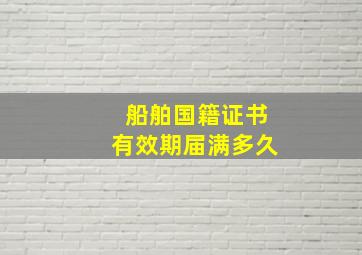 船舶国籍证书
有效期届满多久